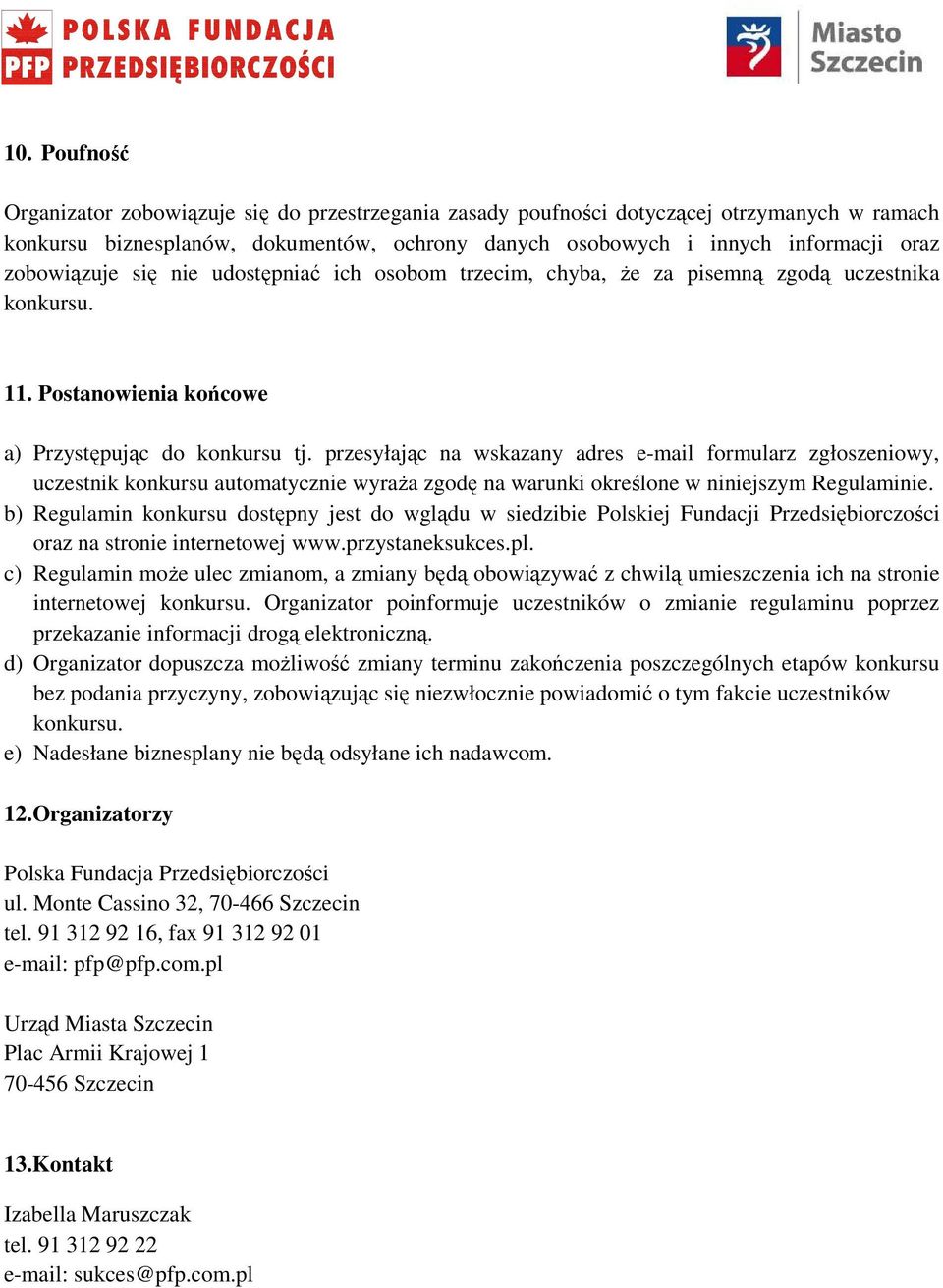 PFP POLSKA FUNDACJA PRZEDSIĘBIORCZOŚCI

Miasto Szczecin

10. Poufność

Organizator zobowiązuje się do przestrzegania zasady poufności dotyczącej otrzymanych w ramach konkursu biznesplanów, dokumentów, ochrony danych osobowych i innych informacji oraz zobowiązuje się nie udostępniać ich osobom trzecim, chyba, że za pisemną zgodą uczestnika konkursu.

11. Postanowienia końcowe

a) Przystępując do konkursu tj. przesyłając na wskazany adres e-mail formularz zgłoszeniowy, uczestnik konkursu automatycznie wyraża zgodę na warunki określone w niniejszym Regulaminie.
b) Regulamin konkursu dostępny jest do wglądu w siedzibie Polskiej Fundacji Przedsiębiorczości oraz na stronie internetowej www.przystaneksukces.pl.
c) Regulamin może ulec zmianom, a zmiany będą obowiązywać z chwilą umieszczenia ich na stronie internetowej konkursu. Organizator poinformuje uczestników o zmianie regulaminu poprzez przekazanie informacji drogą elektroniczną.
d) Organizator dopuszcza możliwość zmiany terminu zakończenia poszczególnych etapów konkursu bez podania przyczyny, zobowiązując się niezwłocznie powiadomić o tym fakcie uczestników konkursu.
e) Nadesłane biznesplany nie będą odsyłane ich nadawcom.

12.Organizatorzy

Polska Fundacja Przedsiębiorczości
ul. Monte Cassino 32, 70-466 Szczecin
tel. 91 312 92 16, fax 91 312 92 01
e-mail: pfp@pfp.com.pl

Urząd Miasta Szczecin
Plac Armii Krajowej 1
70-456 Szczecin

13.Kontakt

Izabella Maruszczak
tel. 91 312 92 22
e-mail: sukces@pfp.com.pl